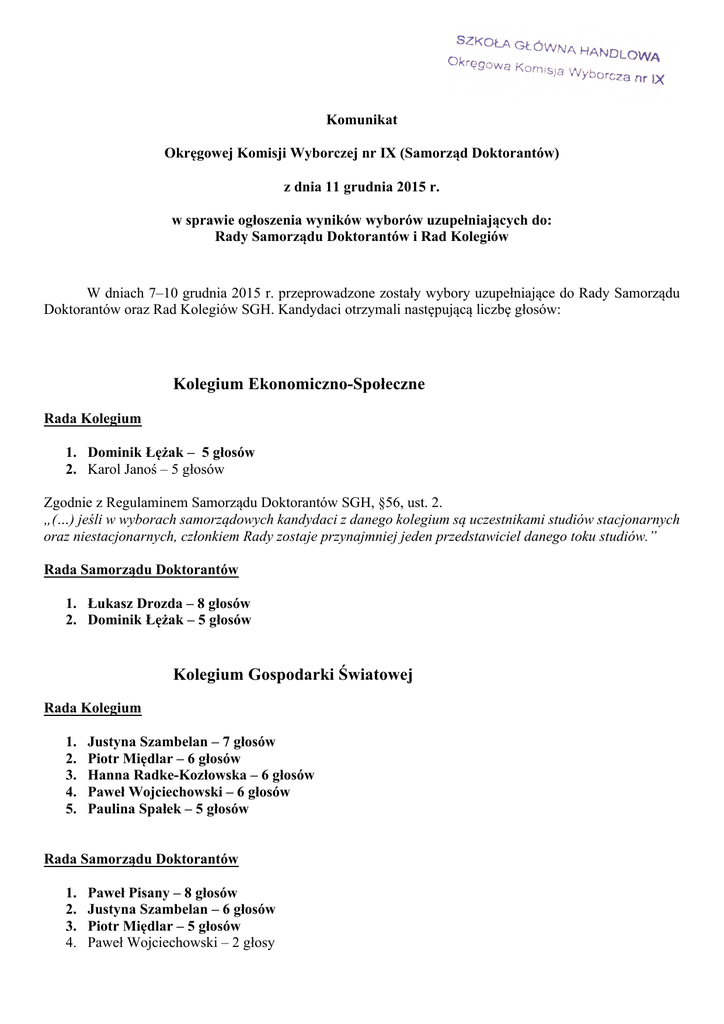 SZKOŁA GŁÓWNA HANDLOWA
Okręgowa Komisja Wyborcza nr IX

Komunikat

Okręgowej Komisji Wyborczej nr IX (Samorząd Doktorantów)

z dnia 11 grudnia 2015 r.

w sprawie ogłoszenia wyników wyborów uzupełniających do:
Rady Samorządu Doktorantów i Rad Kolegiów

W dniach 7–10 grudnia 2015 r. przeprowadzone zostały wybory uzupełniające do Rady Samorządu Doktorantów oraz Rad Kolegiów SGH. Kandydaci otrzymali następującą liczbę głosów:

Kolegium Ekonomiczno-Społeczne

Rada Kolegium

1. Dominik Łężak – 5 głosów
2. Karol Janoś – 5 głosów

Zgodnie z Regulaminem Samorządu Doktorantów SGH, §56, ust. 2.
„(…) jeśli w wyborach samorządowych kandydaci z danego kolegium są uczestnikami studiów stacjonarnych oraz niestacjonarnych, członkiem Rady zostaje przynajmniej jeden przedstawiciel danego toku studiów."

Rada Samorządu Doktorantów

1. Łukasz Drozda – 8 głosów
2. Dominik Łężak – 5 głosów

Kolegium Gospodarki Światowej

Rada Kolegium

1. Justyna Szambelan – 7 głosów
2. Piotr Międlar – 6 głosów
3. Hanna Radke-Kozłowska – 6 głosów
4. Paweł Wojciechowski – 6 głosów
5. Paulina Spałek – 5 głosów

Rada Samorządu Doktorantów

1. Paweł Pisany – 8 głosów
2. Justyna Szambelan – 6 głosów
3. Piotr Międlar – 5 głosów
4. Paweł Wojciechowski – 2 głosy